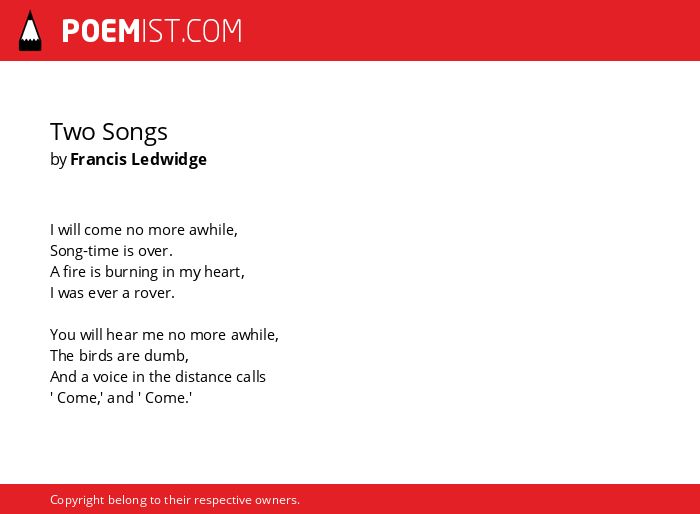 POEMIST.COM

Two Songs
by Francis Ledwidge

I will come no more awhile,
Song-time is over.
A fire is burning in my heart,
I was ever a rover.

You will hear me no more awhile,
The birds are dumb,
And a voice in the distance calls
' Come,' and ' Come.'

Copyright belong to their respective owners.